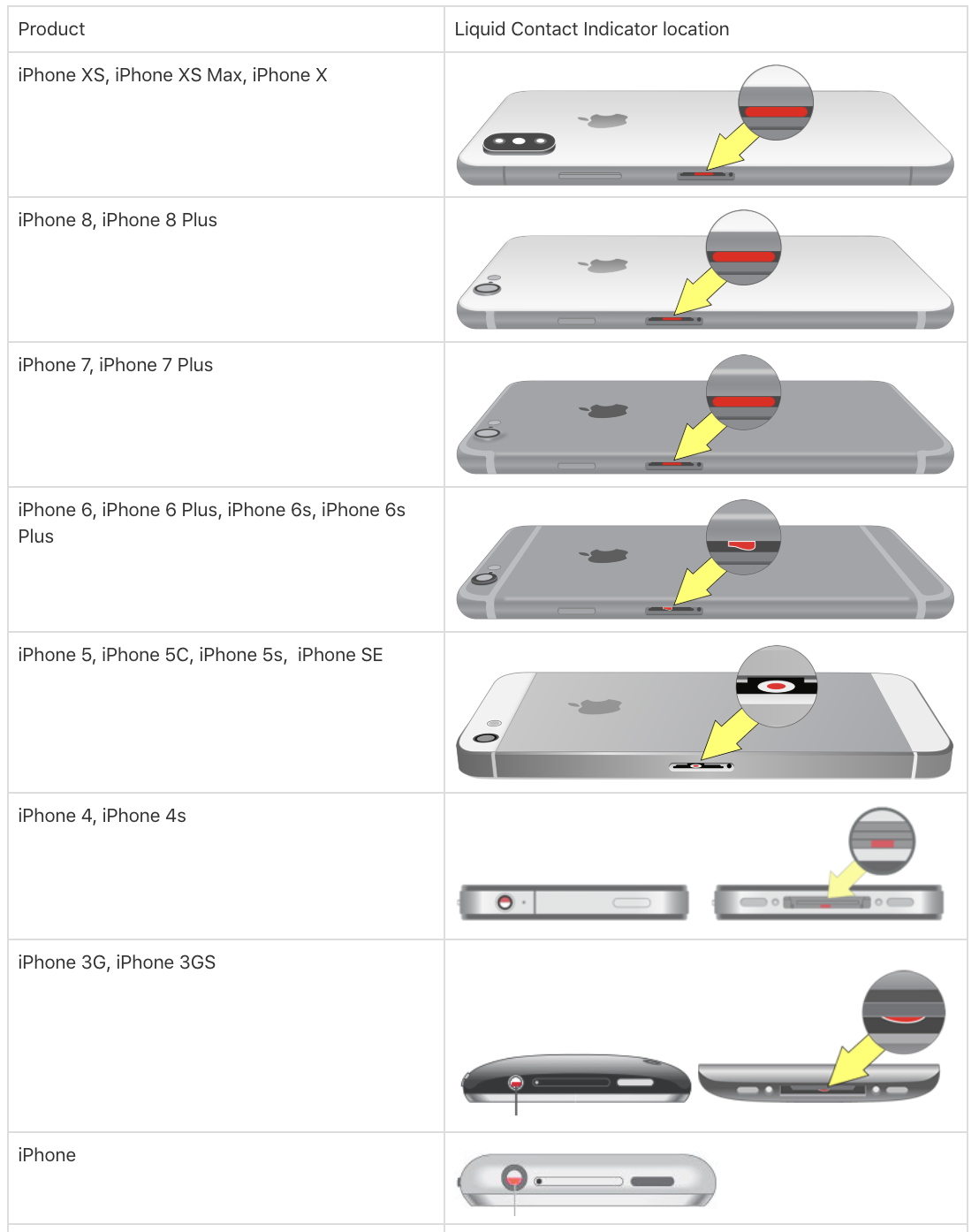 | Product | Liquid Contact Indicator location |
|---|---|
| iPhone XS, iPhone XS Max, iPhone X | |
| iPhone 8, iPhone 8 Plus | |
| iPhone 7, iPhone 7 Plus | |
| iPhone 6, iPhone 6 Plus, iPhone 6s, iPhone 6s Plus | |
| iPhone 5, iPhone 5C, iPhone 5s, iPhone SE | |
| iPhone 4, iPhone 4s | |
| iPhone 3G, iPhone 3GS | |
| iPhone | |